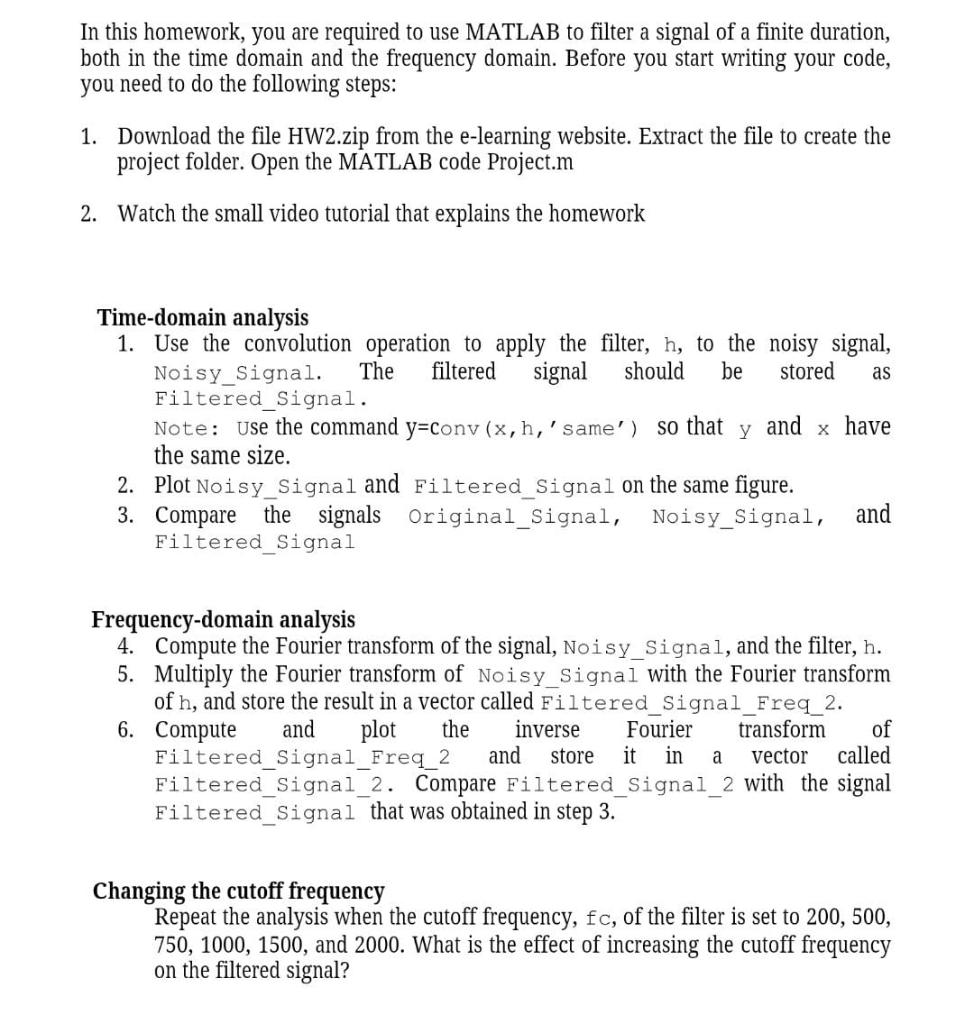 In this homework, you are required to use MATLAB to filter a signal of a finite duration, both in the time domain and the frequency domain. Before you start writing your code, you need to do the following steps:

1. Download the file HW2.zip from the e-learning website. Extract the file to create the project folder. Open the MATLAB code Project.m

2. Watch the small video tutorial that explains the homework

Time-domain analysis
1. Use the convolution operation to apply the filter, h, to the noisy signal, Noisy_Signal. The filtered signal should be stored as Filtered_Signal.
Note: Use the command y=conv(x,h,'same') so that y and x have the same size.
2. Plot Noisy_Signal and Filtered_Signal on the same figure.
3. Compare the signals Original_Signal, Noisy_Signal, and Filtered_Signal

Frequency-domain analysis
4. Compute the Fourier transform of the signal, Noisy_Signal, and the filter, h.
5. Multiply the Fourier transform of Noisy_Signal with the Fourier transform of h, and store the result in a vector called Filtered_Signal_Freq_2.
6. Compute and plot the inverse Fourier transform of Filtered_Signal_Freq_2 and store it in a vector called Filtered_Signal_2. Compare Filtered_Signal_2 with the signal Filtered_Signal that was obtained in step 3.

Changing the cutoff frequency
Repeat the analysis when the cutoff frequency, fc, of the filter is set to 200, 500, 750, 1000, 1500, and 2000. What is the effect of increasing the cutoff frequency on the filtered signal?